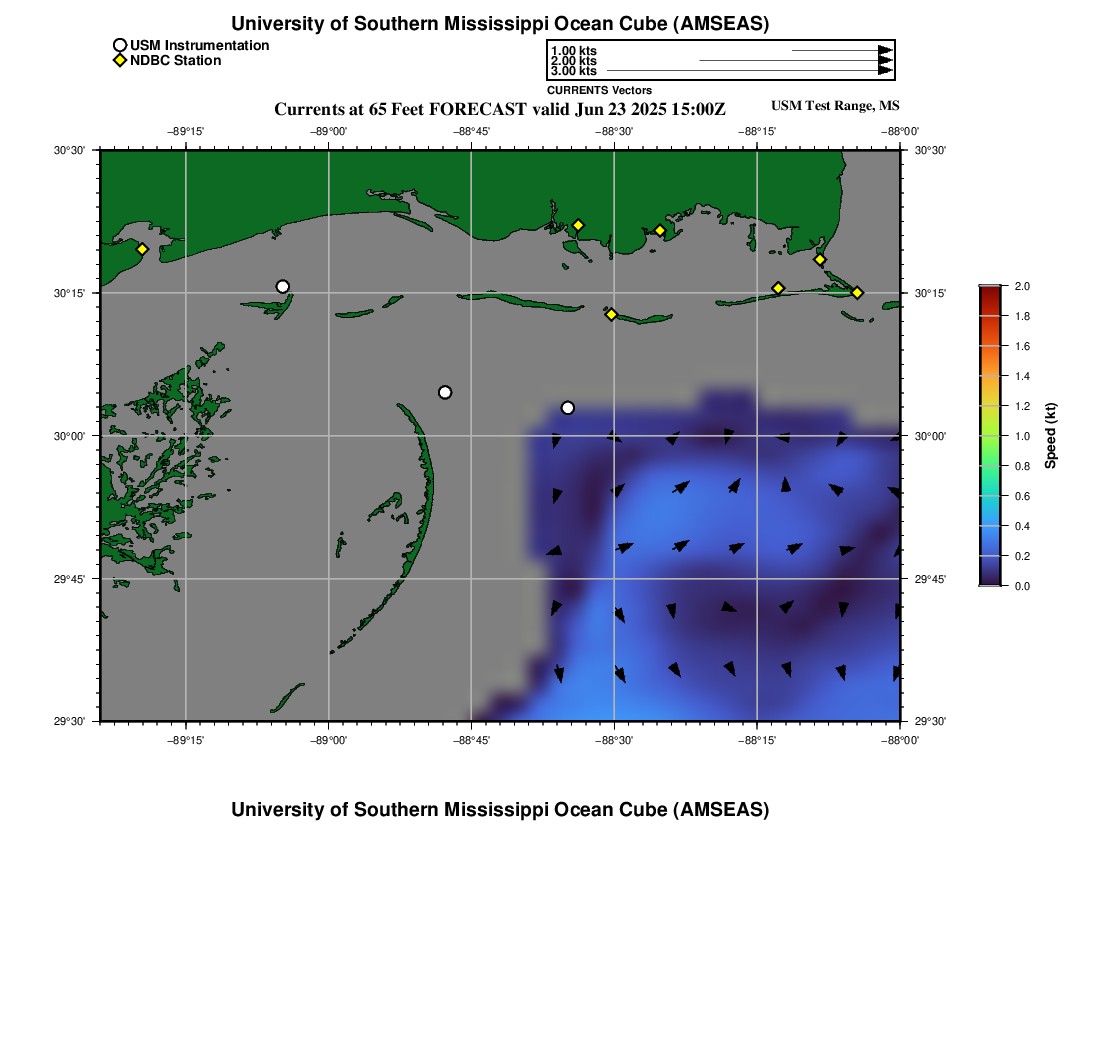 University of Southern Mississippi Ocean Cube (AMSEAS)

USM Instrumentation
NDBC Station

1.00 kts
2.00 kts
3.00 kts
CURRENTS Vectors

Currents at 65 Feet FORECAST valid Jun 23 2025 15:00Z

USM Test Range, MS

−89°15' −89°00' −88°45' −88°30' −88°15' −88°00'

30°30'
30°15'
30°00'
29°45'
29°30'

30°30'
30°15'
30°00'
29°45'
29°30'

−89°15' −89°00' −88°45' −88°30' −88°15' −88°00'

2.0
1.8
1.6
1.4
1.2
1.0
0.8
0.6
0.4
0.2
0.0
Speed (kt)

University of Southern Mississippi Ocean Cube (AMSEAS)